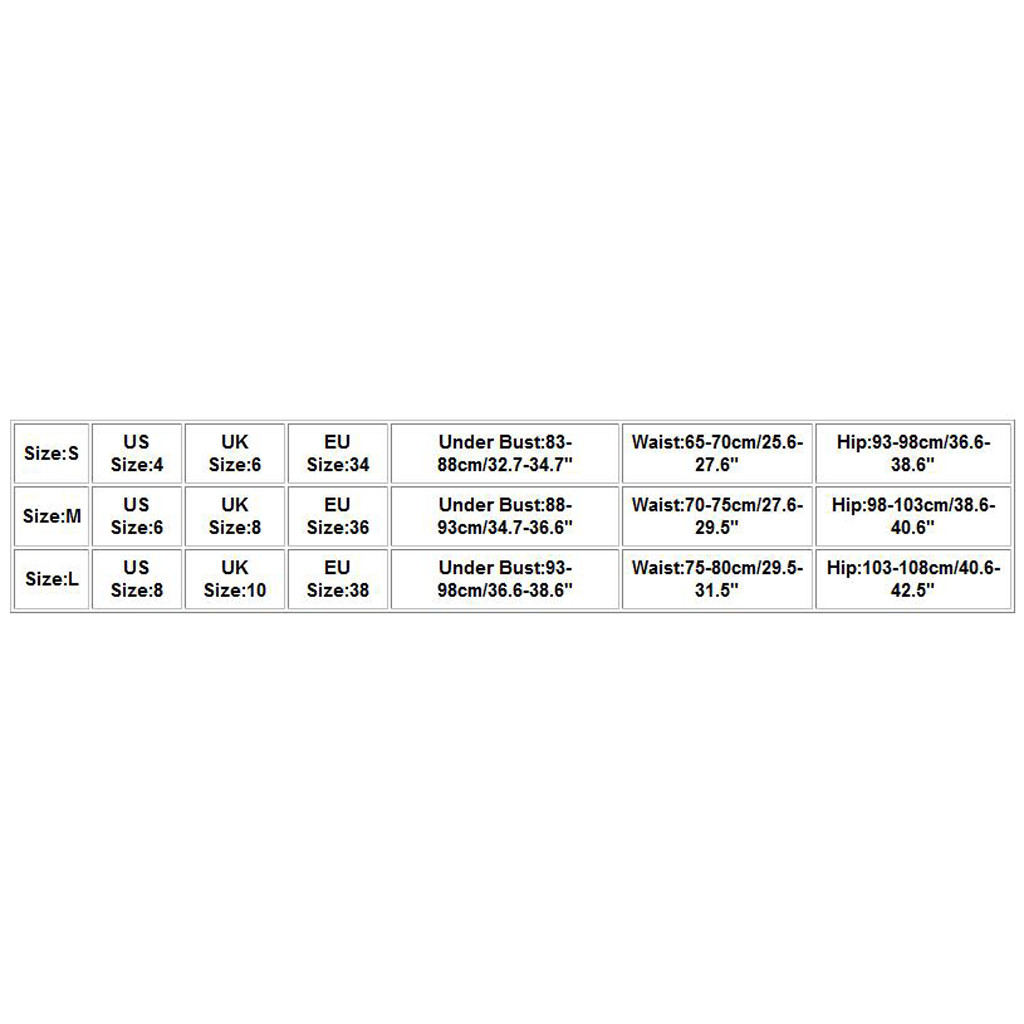 | Size:S | US Size:4 | UK Size:6 | EU Size:34 | Under Bust:83-88cm/32.7-34.7" | Waist:65-70cm/25.6-27.6" | Hip:93-98cm/36.6-38.6" |
|---|---|---|---|---|---|---|
| Size:M | US Size:6 | UK Size:8 | EU Size:36 | Under Bust:88-93cm/34.7-36.6" | Waist:70-75cm/27.6-29.5" | Hip:98-103cm/38.6-40.6" |
| Size:L | US Size:8 | UK Size:10 | EU Size:38 | Under Bust:93-98cm/36.6-38.6" | Waist:75-80cm/29.5-31.5" | Hip:103-108cm/40.6-42.5" |